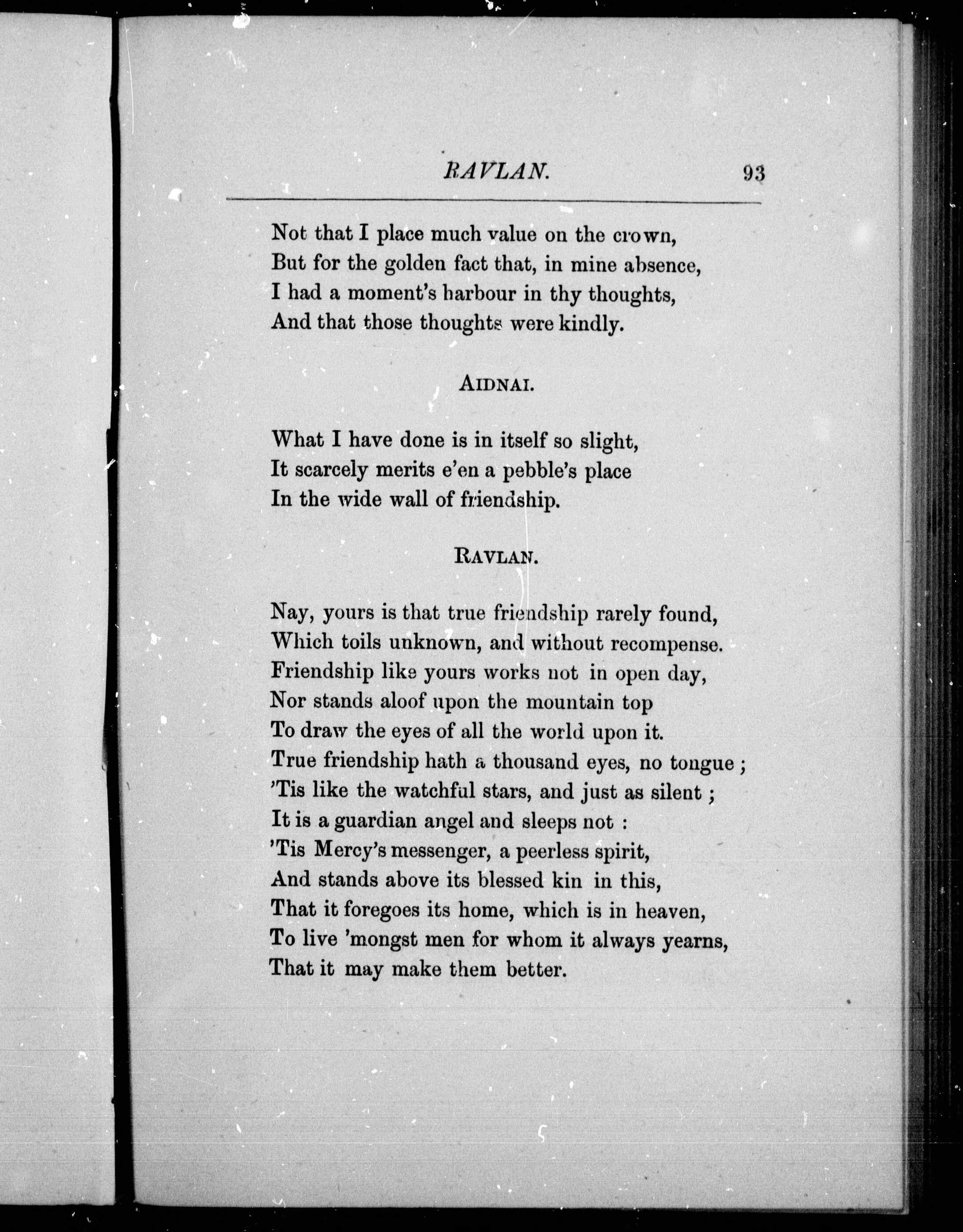 RAVLAN. 93

Not that I place much value on the crown,
But for the golden fact that, in mine absence,
I had a moment's harbour in thy thoughts,
And that those thoughts were kindly.

AIDNAI.

What I have done is in itself so slight,
It scarcely merits e'en a pebble's place
In the wide wall of friendship.

RAVLAN.

Nay, yours is that true friendship rarely found,
Which toils unknown, and without recompense.
Friendship like yours works not in open day,
Nor stands aloof upon the mountain top
To draw the eyes of all the world upon it.
True friendship hath a thousand eyes, no tongue ;
'Tis like the watchful stars, and just as silent ;
It is a guardian angel and sleeps not :
'Tis Mercy's messenger, a peerless spirit,
And stands above its blessed kin in this,
That it foregoes its home, which is in heaven,
To live 'mongst men for whom it always yearns,
That it may make them better.